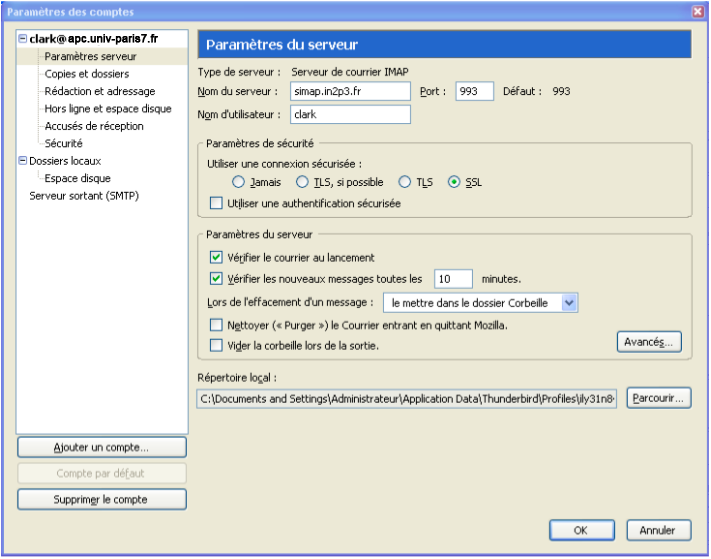 Paramètres des comptes

clark@apc.univ-paris7.fr
Paramètres serveur
Copies et dossiers
Rédaction et adressage
Hors ligne et espace disque
Accusés de réception
Sécurité
Dossiers locaux
Espace disque
Serveur sortant (SMTP)

Ajouter un compte...
Compte par défaut
Supprimer le compte

Paramètres du serveur

Type de serveur : Serveur de courrier IMAP
Nom du serveur : simap.in2p3.fr Port : 993 Défaut : 993
Nom d'utilisateur : clark

Paramètres de sécurité
Utiliser une connexion sécurisée :
Jamais TLS, si possible TLS SSL
Utiliser une authentification sécurisée

Paramètres du serveur
Vérifier le courrier au lancement
Vérifier les nouveaux messages toutes les 10 minutes.
Lors de l'effacement d'un message : le mettre dans le dossier Corbeille
Nettoyer (« Purger ») le Courrier entrant en quittant Mozilla.
Vider la corbeille lors de la sortie.
Avancés...

Répertoire local :
C:\Documents and Settings\Administrateur\Application Data\Thunderbird\Profiles\ily31n8
Parcourir...

OK Annuler